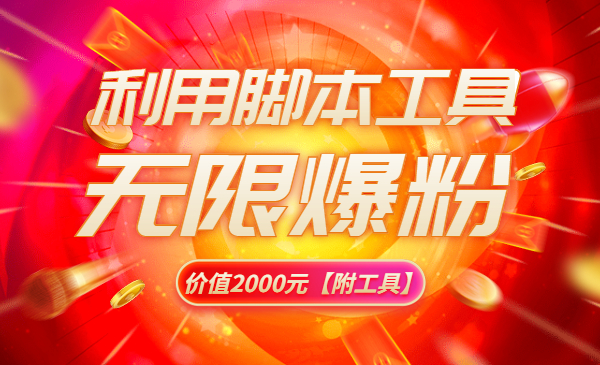 利用脚本工具

无限爆粉

价值2000元【附工具】